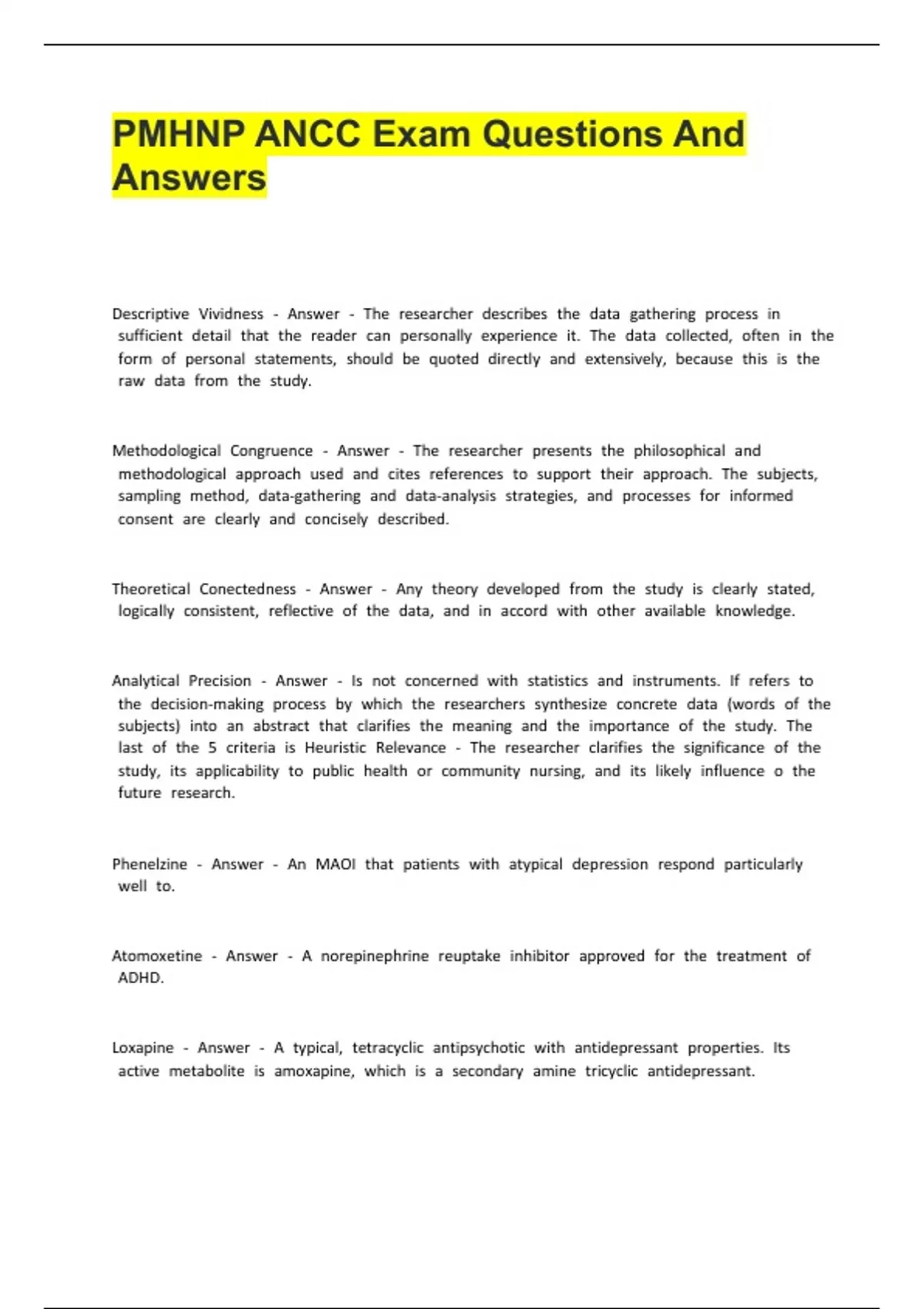 PMHNP ANCC Exam Questions And Answers

Descriptive Vividness - Answer - The researcher describes the data gathering process in sufficient detail that the reader can personally experience it. The data collected, often in the form of personal statements, should be quoted directly and extensively, because this is the raw data from the study.

Methodological Congruence - Answer - The researcher presents the philosophical and methodological approach used and cites references to support their approach. The subjects, sampling method, data-gathering and data-analysis strategies, and processes for informed consent are clearly and concisely described.

Theoretical Conectedness - Answer - Any theory developed from the study is clearly stated, logically consistent, reflective of the data, and in accord with other available knowledge.

Analytical Precision - Answer - Is not concerned with statistics and instruments. If refers to the decision-making process by which the researchers synthesize concrete data (words of the subjects) into an abstract that clarifies the meaning and the importance of the study. The last of the 5 criteria is Heuristic Relevance - The researcher clarifies the significance of the study, its applicability to public health or community nursing, and its likely influence o the future research.

Phenelzine - Answer - An MAOI that patients with atypical depression respond particularly well to.

Atomoxetine - Answer - A norepinephrine reuptake inhibitor approved for the treatment of ADHD.

Loxapine - Answer - A typical, tetracyclic antipsychotic with antidepressant properties. Its active metabolite is amoxapine, which is a secondary amine tricyclic antidepressant.